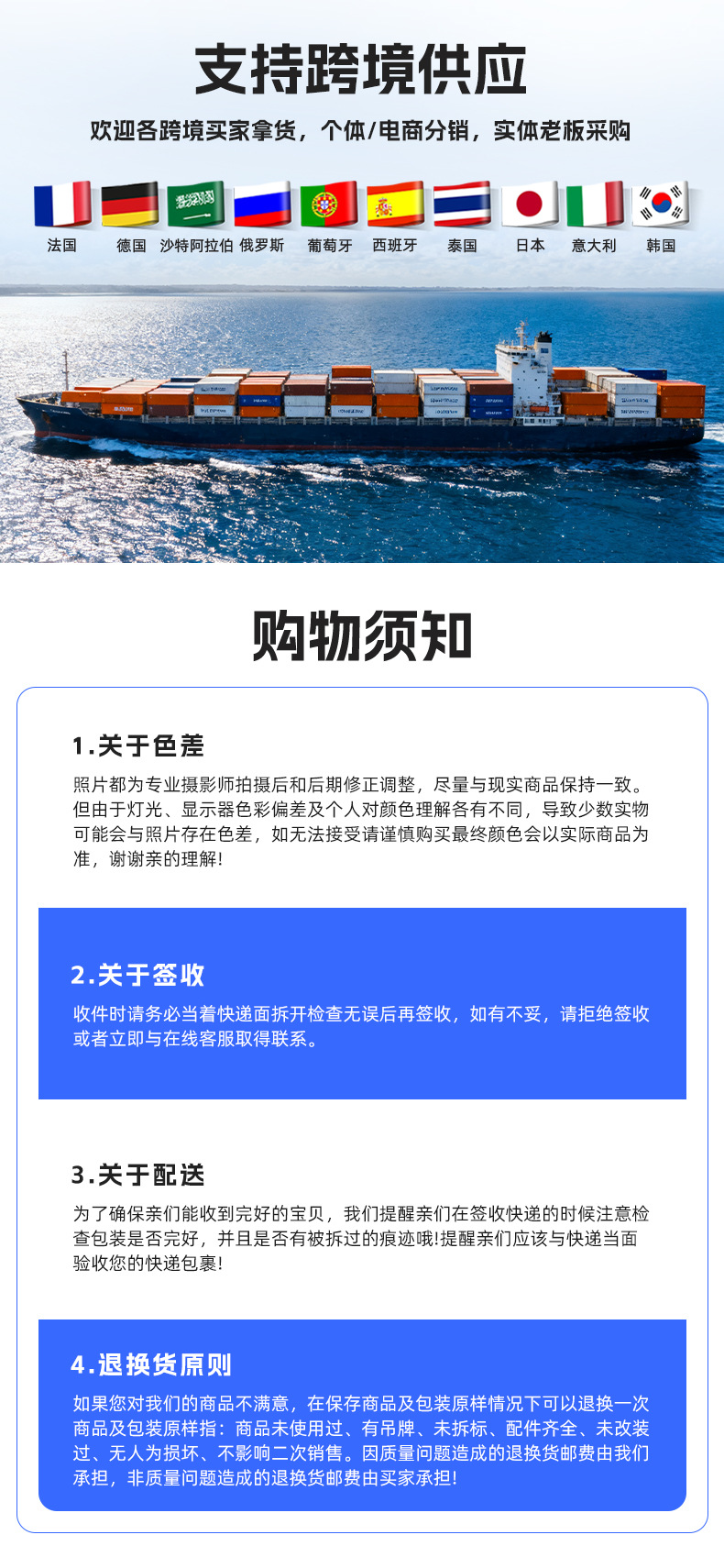 支持跨境供应

欢迎各跨境买家拿货，个体/电商分销，实体老板采购

法国 德国 沙特阿拉伯 俄罗斯 葡萄牙 西班牙 泰国 日本 意大利 韩国

购物须知

1.关于色差

照片都为专业摄影师拍摄后和后期修正调整，尽量与现实商品保持一致。但由于灯光、显示器色彩偏差及个人对颜色理解各有不同，导致少数实物可能会与照片存在色差，如无法接受请谨慎购买最终颜色会以实际商品为准，谢谢亲的理解!

2.关于签收

收件时请务必当着快递面拆开检查无误后再签收，如有不妥，请拒绝签收或者立即与在线客服取得联系。

3.关于配送

为了确保亲们能收到完好的宝贝，我们提醒亲们在签收快递的时候注意检查包装是否完好，并且是否有被拆过的痕迹哦!提醒亲们应该与快递当面验收您的快递包裹!

4.退换货原则

如果您对我们的商品不满意，在保存商品及包装原样情况下可以退换一次商品及包装原样指：商品未使用过、有吊牌、未拆标、配件齐全、未改装过、无人为损坏、不影响二次销售。因质量问题造成的退换货邮费由我们承担，非质量问题造成的退换货邮费由买家承担!